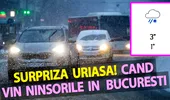 3°
1°

SURPRIZA URIASA! CAND VIN NINSORILE IN BUCURESTI